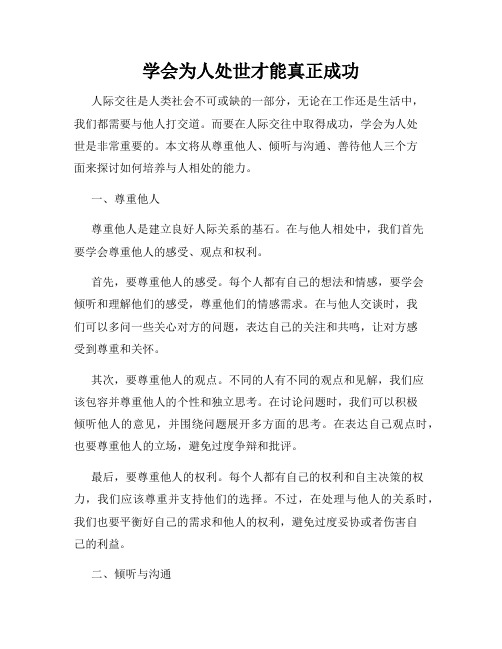 学会为人处世才能真正成功

人际交往是人类社会不可或缺的一部分，无论在工作还是生活中，我们都需要与他人打交道。而要在人际交往中取得成功，学会为人处世是非常重要的。本文将从尊重他人、倾听与沟通、善待他人三个方面来探讨如何培养与人相处的能力。

一、尊重他人

尊重他人是建立良好人际关系的基石。在与他人相处中，我们首先要学会尊重他人的感受、观点和权利。

首先，要尊重他人的感受。每个人都有自己的想法和情感，要学会倾听和理解他们的感受，尊重他们的情感需求。在与他人交谈时，我们可以多问一些关心对方的问题，表达自己的关注和共鸣，让对方感受到尊重和关怀。

其次，要尊重他人的观点。不同的人有不同的观点和见解，我们应该包容并尊重他人的个性和独立思考。在讨论问题时，我们可以积极倾听他人的意见，并围绕问题展开多方面的思考。在表达自己观点时，也要尊重他人的立场，避免过度争辩和批评。

最后，要尊重他人的权利。每个人都有自己的权利和自主决策的权力，我们应该尊重并支持他们的选择。不过，在处理与他人的关系时，我们也要平衡好自己的需求和他人的权利，避免过度妥协或者伤害自己的利益。

二、倾听与沟通